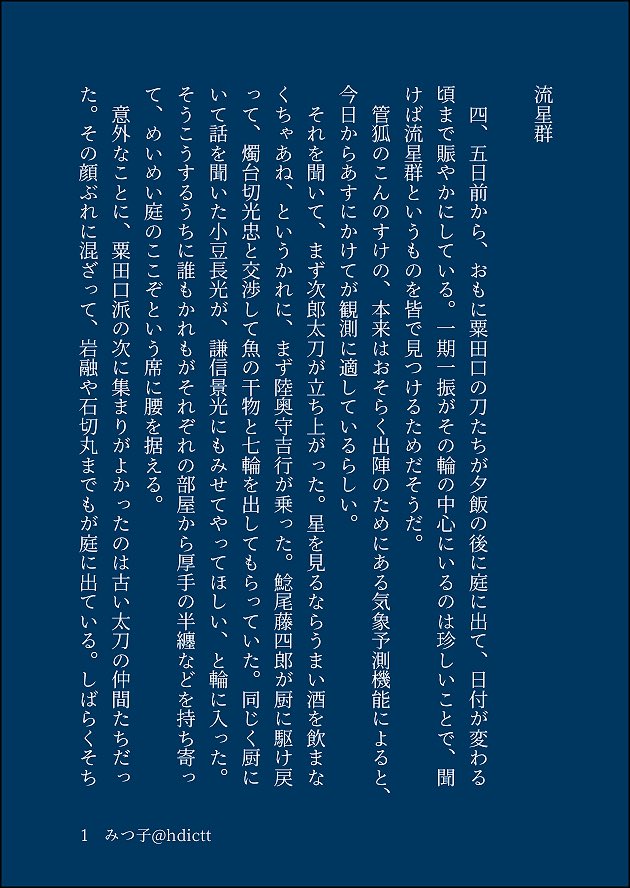 流星群

四、五日前から、おもに粟田口の刀たちが夕飯の後に庭に出て、日付が変わる頃まで賑やかにしている。一期一振がその輪の中心にいるのは珍しいことで、聞けば流星群というものを皆で見つけるためだそうだ。

管狐のこんのすけの、本来はおそらく出陣のためにある気象予測機能によると、今日からあすにかけてが観測に適しているらしい。

それを聞いて、まず次郎太刀が立ち上がった。星を見るならうまい酒を飲まなくちゃあね、というかれに、まず陸奥守吉行が乗った。鯰尾藤四郎が厨に駆け戻って、燭台切光忠と交渉して魚の干物と七輪を出してもらっていた。同じく厨にいて話を聞いた小豆長光が、謙信景光にもみせてやってほしい、と輪に入った。そうこうするうちに誰もかれもがそれぞれの部屋から厚手の半纏などを持ち寄って、めいめい庭のここぞという席に腰を据える。

意外なことに、粟田口派の次に集まりがよかったのは古い太刀の仲間たちだった。その顔ぶれに混ざって、岩融や石切丸までもが庭に出ている。しばらくそち

1　みつ子@hdictt